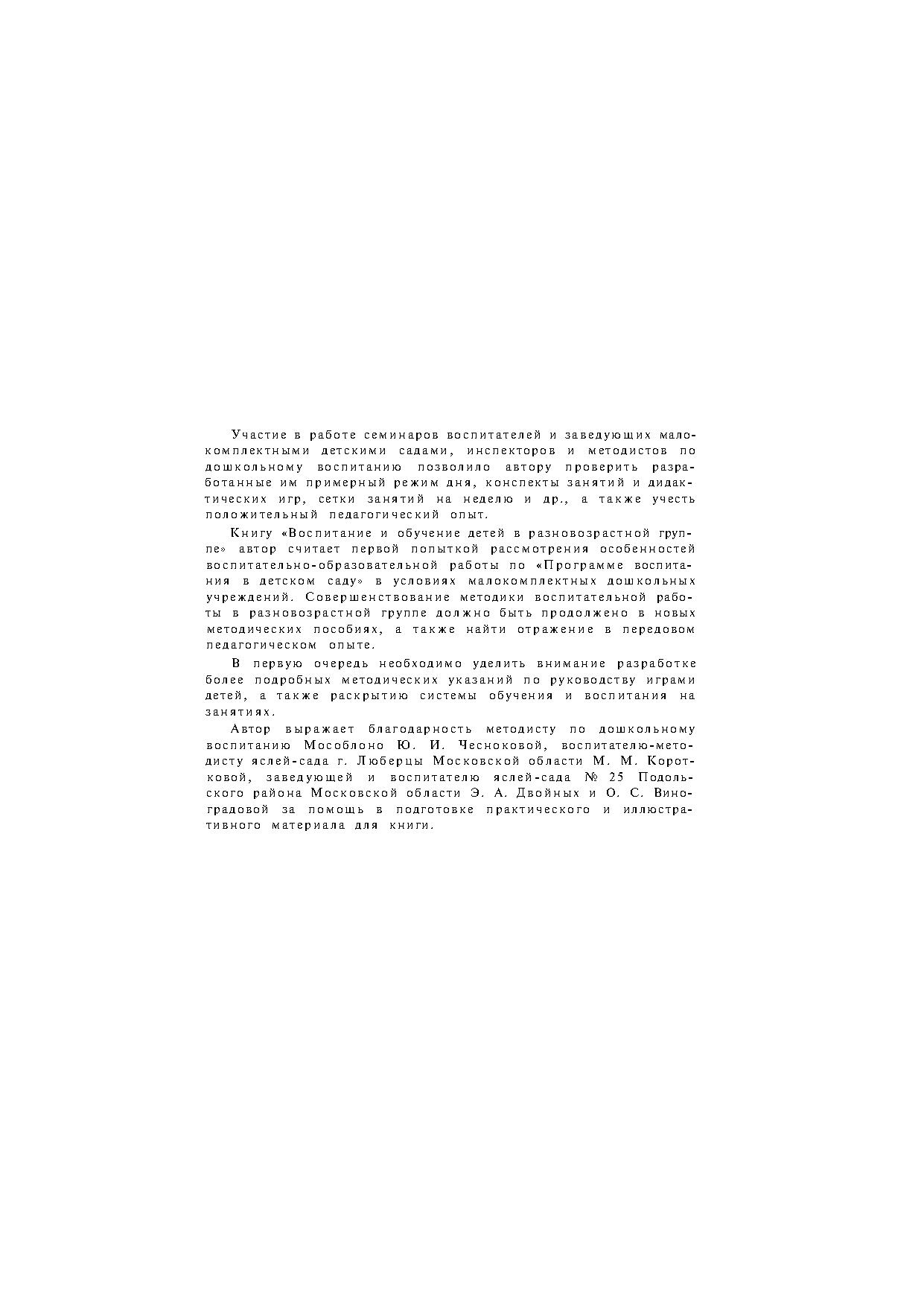 Участие в работе семинаров воспитателей и заведующих малокомплектными детскими садами, инспекторов и методистов по дошкольному воспитанию позволило автору проверить разработанные им примерный режим дня, конспекты занятий и дидактических игр, сетки занятий на неделю и др., а также учесть положительный педагогический опыт.

Книгу «Воспитание и обучение детей в разновозрастной группе» автор считает первой попыткой рассмотрения особенностей воспитательно-образовательной работы по «Программе воспитания в детском саду» в условиях малокомплектных дошкольных учреждений. Совершенствование методики воспитательной работы в разновозрастной группе должно быть продолжено в новых методических пособиях, а также найти отражение в передовом педагогическом опыте.

В первую очередь необходимо уделить внимание разработке более подробных методических указаний по руководству играми детей, а также раскрытию системы обучения и воспитания на занятиях.

Автор выражает благодарность методисту по дошкольному воспитанию Мособлоно Ю. И. Чесноковой, воспитателю-методисту яслей-сада г. Люберцы Московской области М. М. Коротковой, заведующей и воспитателю яслей-сада № 25 Подольского района Московской области Э. А. Двойных и О. С. Виноградовой за помощь в подготовке практического и иллюстративного материала для книги.